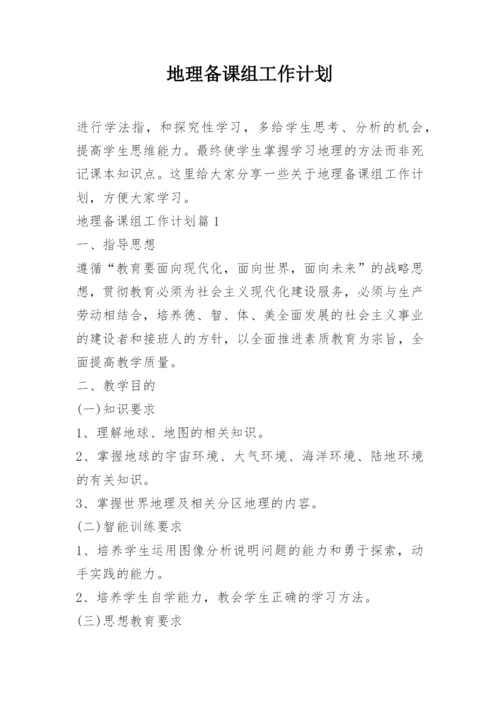 地理备课组工作计划

进行学法指，和探究性学习，多给学生思考、分析的机会，提高学生思维能力。最终使学生掌握学习地理的方法而非死记课本知识点。这里给大家分享一些关于地理备课组工作计划，方便大家学习。

地理备课组工作计划篇1

一、指导思想

遵循“教育要面向现代化，面向世界，面向未来”的战略思想，贯彻教育必须为社会主义现代化建设服务，必须与生产劳动相结合，培养德、智、体、美全面发展的社会主义事业的建设者和接班人的方针，以全面推进素质教育为宗旨，全面提高教学质量。

二、教学目的

(一)知识要求

1、理解地球、地图的相关知识。

2、掌握地球的宇宙环境、大气环境、海洋环境、陆地环境的有关知识。

3、掌握世界地理及相关分区地理的内容。

(二)智能训练要求

1、培养学生运用图像分析说明问题的能力和勇于探索，动手实践的能力。

2、培养学生自学能力，教会学生正确的学习方法。

(三)思想教育要求